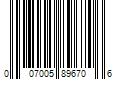 0 07005 89670 6